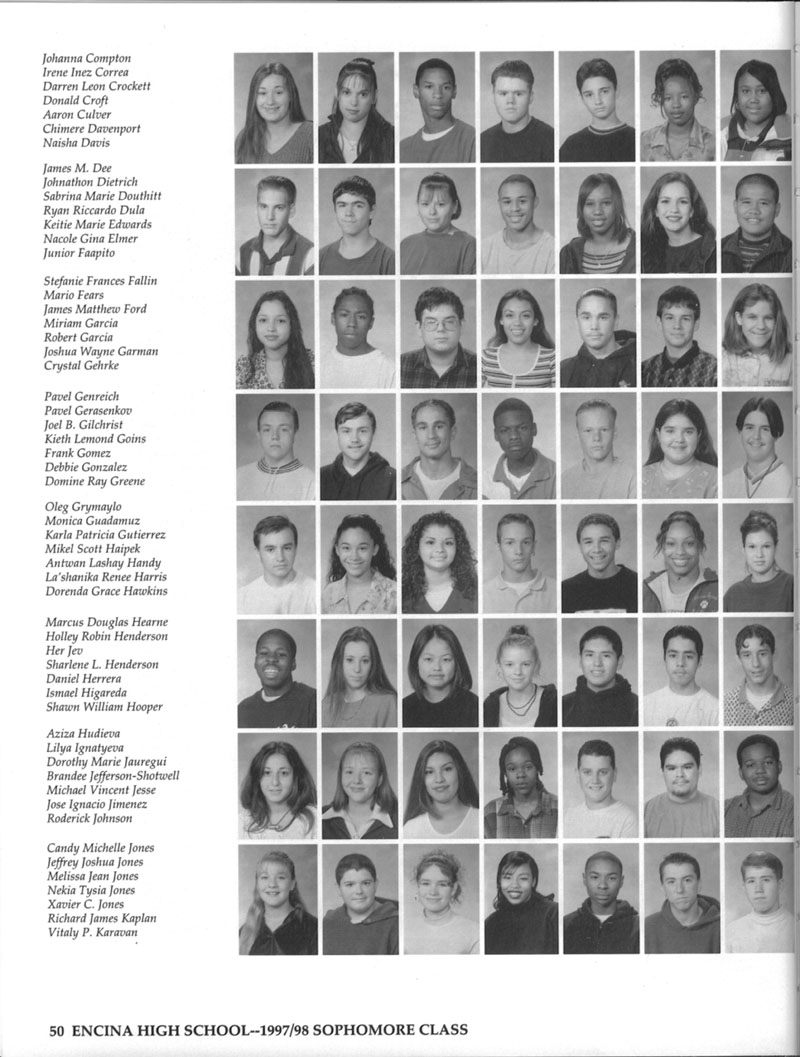 Johanna Compton
Irene Inez Correa
Darren Leon Crockett
Donald Croft
Aaron Culver
Chimere Davenport
Naisha Davis

James M. Dee
Johnathon Dietrich
Sabrina Marie Douthitt
Ryan Riccardo Dula
Keitie Marie Edwards
Nacole Gina Elmer
Junior Faapito

Stefanie Frances Fallin
Mario Fears
James Matthew Ford
Miriam Garcia
Robert Garcia
Joshua Wayne Garman
Crystal Gehrke

Pavel Genreich
Pavel Gerasenkov
Joel B. Gilchrist
Kieth Lemond Goins
Frank Gomez
Debbie Gonzalez
Domine Ray Greene

Oleg Grymaylo
Monica Guadamuz
Karla Patricia Gutierrez
Mikel Scott Haipek
Antwan Lashay Handy
La'shanika Renee Harris
Dorenda Grace Hawkins

Marcus Douglas Hearne
Holley Robin Henderson
Her Jev
Sharlene L. Henderson
Daniel Herrera
Ismael Higareda
Shawn William Hooper

Aziza Hudieva
Lilya Ignatyeva
Dorothy Marie Jauregui
Brandee Jefferson-Shotwell
Michael Vincent Jesse
Jose Ignacio Jimenez
Roderick Johnson

Candy Michelle Jones
Jeffrey Joshua Jones
Melissa Jean Jones
Nekia Tysia Jones
Xavier C. Jones
Richard James Kaplan
Vitaly P. Karavan

50 ENCINA HIGH SCHOOL--1997/98 SOPHOMORE CLASS